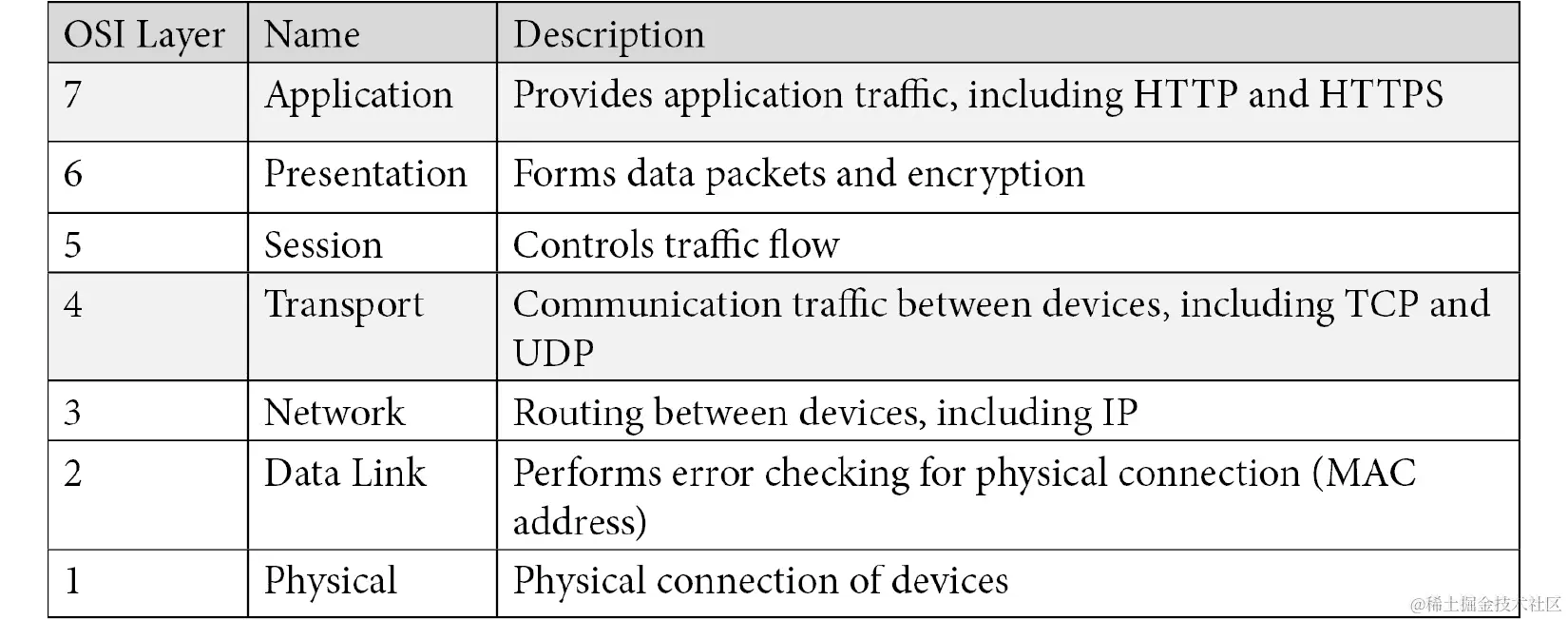 | OSI Layer | Name | Description |
|---|---|---|
| 7 | Application | Provides application traffic, including HTTP and HTTPS |
| 6 | Presentation | Forms data packets and encryption |
| 5 | Session | Controls traffic flow |
| 4 | Transport | Communication traffic between devices, including TCP and UDP |
| 3 | Network | Routing between devices, including IP |
| 2 | Data Link | Performs error checking for physical connection (MAC address) |
| 1 | Physical | Physical connection of devices |

@稀土掘金技术社区